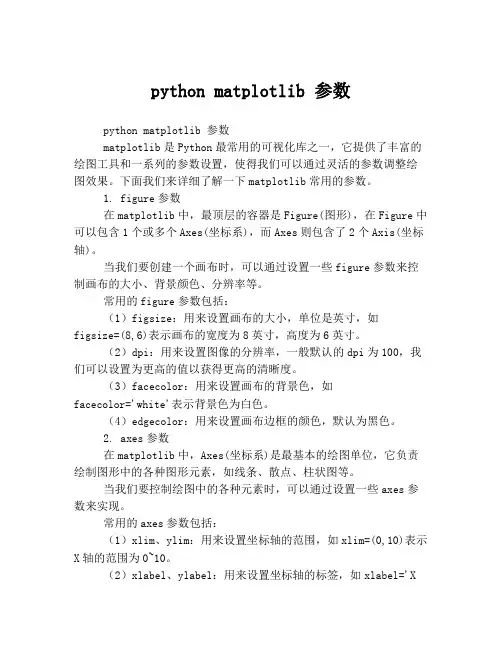 python matplotlib 参数

python matplotlib 参数

matplotlib 是 Python 最常用的可视化库之一，它提供了丰富的绘图工具和一系列的参数设置，使得我们可以通过灵活的参数调整绘图效果。下面我们来详细了解一下 matplotlib 常用的参数。

1. figure 参数

在 matplotlib 中，最顶层的容器是 Figure(图形)，在 Figure 中可以包含 1 个或多个 Axes(坐标系)，而 Axes 则包含了 2 个 Axis(坐标轴)。

当我们要创建一个画布时，可以通过设置一些 figure 参数来控制画布的大小、背景颜色、分辨率等。

常用的 figure 参数包括：

（1）figsize：用来设置画布的大小，单位是英寸，如 figsize=(8,6)表示画布的宽度为 8 英寸，高度为 6 英寸。

（2）dpi：用来设置图像的分辨率，一般默认的 dpi 为 100，我们可以设置为更高的值以获得更高的清晰度。

（3）facecolor：用来设置画布的背景色，如 facecolor='white'表示背景色为白色。

（4）edgecolor：用来设置画布边框的颜色，默认为黑色。

2. axes 参数

在 matplotlib 中，Axes(坐标系)是最基本的绘图单位，它负责绘制图形中的各种图形元素，如线条、散点、柱状图等。

当我们要控制绘图中的各种元素时，可以通过设置一些 axes 参数来实现。

常用的 axes 参数包括：

（1）xlim、ylim：用来设置坐标轴的范围，如 xlim=(0,10)表示 X 轴的范围为 0~10。

（2）xlabel、ylabel：用来设置坐标轴的标签，如 xlabel='X